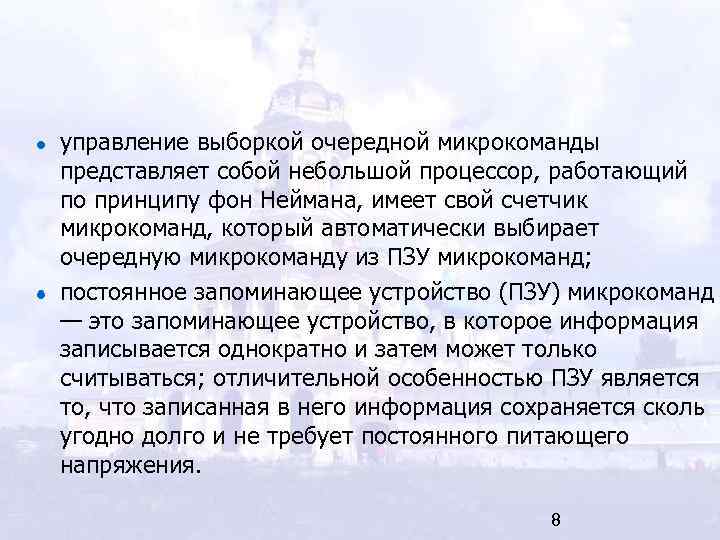 • управление выборкой очередной микрокоманды представляет собой небольшой процессор, работающий по принципу фон Неймана, имеет свой счетчик микрокоманд, который автоматически выбирает очередную микрокоманду из ПЗУ микрокоманд;

• постоянное запоминающее устройство (ПЗУ) микрокоманд — это запоминающее устройство, в которое информация записывается однократно и затем может только считываться; отличительной особенностью ПЗУ является то, что записанная в него информация сохраняется сколь угодно долго и не требует постоянного питающего напряжения.

8